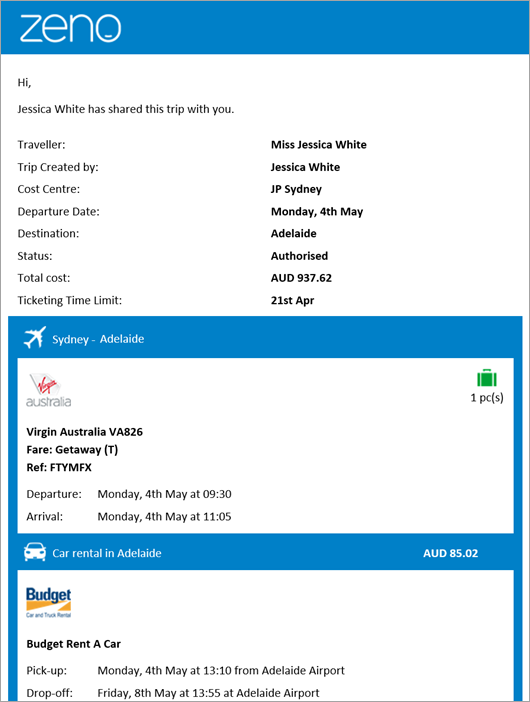 zeno

Hi,

Jessica White has shared this trip with you.

| | |
|---|---|
| Traveller: | Miss Jessica White |
| Trip Created by: | Jessica White |
| Cost Centre: | JP Sydney |
| Departure Date: | Monday, 4th May |
| Destination: | Adelaide |
| Status: | Authorised |
| Total cost: | AUD 937.62 |
| Ticketing Time Limit: | 21st Apr |

Sydney - Adelaide

Virgin australia

1 pc(s)

Virgin Australia VA826
Fare: Getaway (T)
Ref: FTYMFX

Departure: Monday, 4th May at 09:30
Arrival: Monday, 4th May at 11:05

Car rental in Adelaide AUD 85.02

Budget Car and Truck Rental

Budget Rent A Car

Pick-up: Monday, 4th May at 13:10 from Adelaide Airport
Drop-off: Friday, 8th May at 13:55 at Adelaide Airport